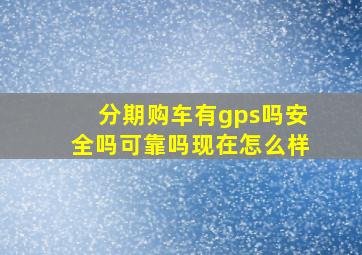 分期购车有gps吗安全吗可靠吗现在怎么样